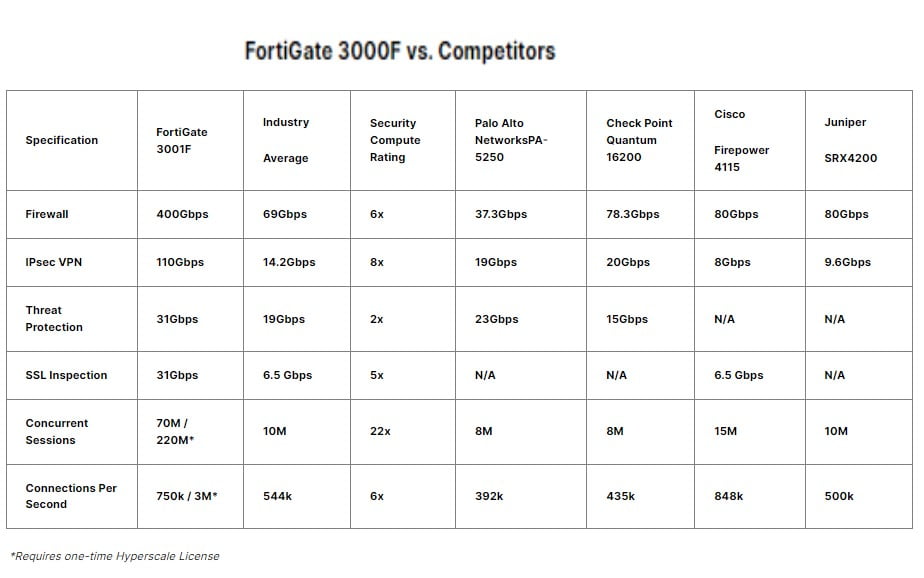 FortiGate 3000F vs. Competitors

| Specification | FortiGate 3001F | Industry Average | Security Compute Rating | Palo Alto NetworksPA-5250 | Check Point Quantum 16200 | Cisco Firepower 4115 | Juniper SRX4200 |
|---|---|---|---|---|---|---|---|
| Firewall | 400Gbps | 69Gbps | 6x | 37.3Gbps | 78.3Gbps | 80Gbps | 80Gbps |
| IPsec VPN | 110Gbps | 14.2Gbps | 8x | 19Gbps | 20Gbps | 8Gbps | 9.6Gbps |
| Threat Protection | 31Gbps | 19Gbps | 2x | 23Gbps | 15Gbps | N/A | N/A |
| SSL Inspection | 31Gbps | 6.5 Gbps | 5x | N/A | N/A | 6.5 Gbps | N/A |
| Concurrent Sessions | 70M / 220M* | 10M | 22x | 8M | 8M | 15M | 10M |
| Connections Per Second | 750k / 3M* | 544k | 6x | 392k | 435k | 848k | 500k |

*Requires one-time Hyperscale License